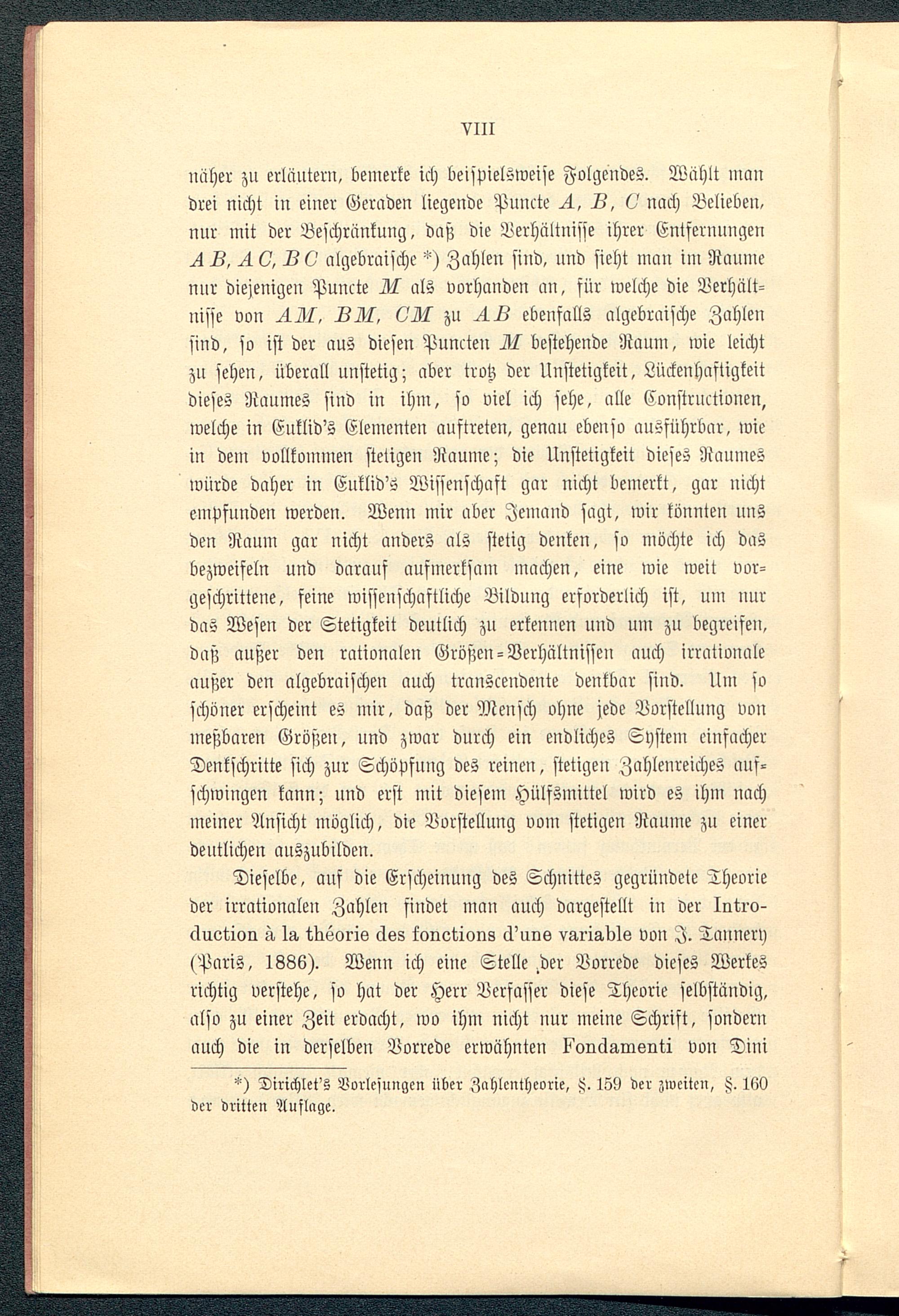 VIII

näher zu erläutern, bemerke ich beispielsweise Folgendes. Wählt man drei nicht in einer Geraden liegende Puncte $A$, $B$, $C$ nach Belieben, nur mit der Beschränkung, daß die Verhältnisse ihrer Entfernungen $AB$, $AC$, $BC$ algebraische *) Zahlen sind, und sieht man im Raume nur diejenigen Puncte $M$ als vorhanden an, für welche die Verhältnisse von $AM$, $BM$, $CM$ zu $AB$ ebenfalls algebraische Zahlen sind, so ist der aus diesen Puncten $M$ bestehende Raum, wie leicht zu sehen, überall unstetig; aber trotz der Unstetigkeit, Lückenhaftigkeit dieses Raumes sind in ihm, so viel ich sehe, alle Constructionen, welche in Euklid's Elementen auftreten, genau ebenso ausführbar, wie in dem vollkommen stetigen Raume; die Unstetigkeit dieses Raumes würde daher in Euklid's Wissenschaft gar nicht bemerkt, gar nicht empfunden werden. Wenn mir aber Jemand sagt, wir könnten uns den Raum gar nicht anders als stetig denken, so möchte ich das bezweifeln und darauf aufmerksam machen, eine wie weit vorgeschrittene, feine wissenschaftliche Bildung erforderlich ist, um nur das Wesen der Stetigkeit deutlich zu erkennen und um zu begreifen, daß außer den rationalen Größen-Verhältnissen auch irrationale außer den algebraischen auch transcendente denkbar sind. Um so schöner erscheint es mir, daß der Mensch ohne jede Vorstellung von meßbaren Größen, und zwar durch ein endliches System einfacher Denkschritte sich zur Schöpfung des reinen, stetigen Zahlenreiches aufschwingen kann; und erst mit diesem Hülfsmittel wird es ihm nach meiner Ansicht möglich, die Vorstellung vom stetigen Raume zu einer deutlichen auszubilden.

Dieselbe, auf die Erscheinung des Schnittes gegründete Theorie der irrationalen Zahlen findet man auch dargestellt in der Introduction à la théorie des fonctions d'une variable von J. Tannery (Paris, 1886). Wenn ich eine Stelle der Vorrede dieses Werkes richtig verstehe, so hat der Herr Verfasser diese Theorie selbständig, also zu einer Zeit erdacht, wo ihm nicht nur meine Schrift, sondern auch die in derselben Vorrede erwähnten Fondamenti von Dini

*) Dirichlet's Vorlesungen über Zahlentheorie, §. 159 der zweiten, §. 160 der dritten Auflage.